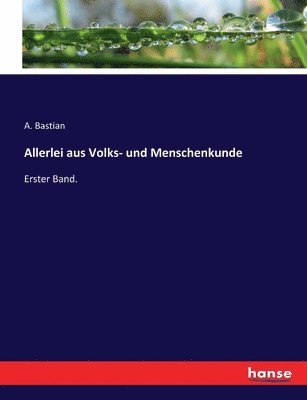 A. Bastian

Allerlei aus Volks- und Menschenkunde

Erster Band.

hanse